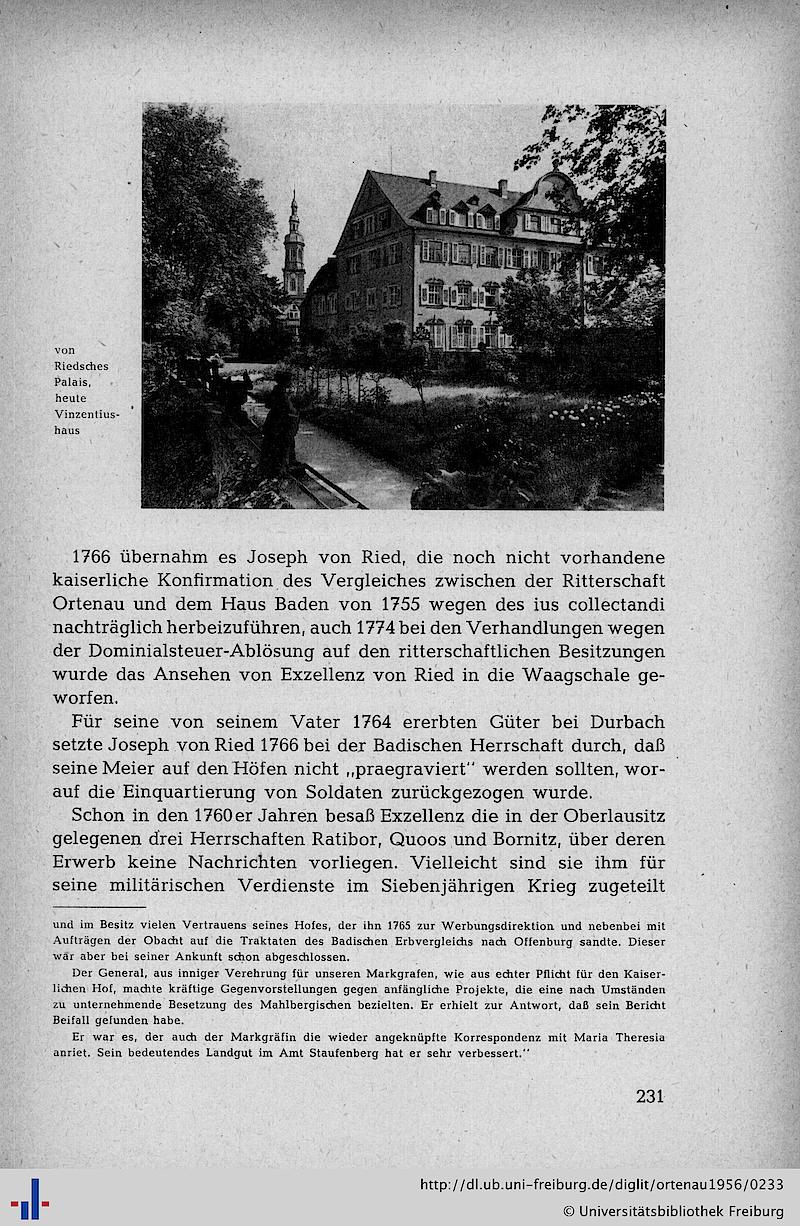 von Riedsches Palais, heute Vinzentiushaus

1766 übernahm es Joseph von Ried, die noch nicht vorhandene kaiserliche Konfirmation des Vergleiches zwischen der Ritterschaft Ortenau und dem Haus Baden von 1755 wegen des ius collectandi nachträglich herbeizuführen, auch 1774 bei den Verhandlungen wegen der Dominialsteuer-Ablösung auf den ritterschaftlichen Besitzungen wurde das Ansehen von Exzellenz von Ried in die Waagschale geworfen.

Für seine von seinem Vater 1764 ererbten Güter bei Durbach setzte Joseph von Ried 1766 bei der Badischen Herrschaft durch, daß seine Meier auf den Höfen nicht „praegraviert" werden sollten, worauf die Einquartierung von Soldaten zurückgezogen wurde.

Schon in den 1760er Jahren besaß Exzellenz die in der Oberlausitz gelegenen drei Herrschaften Ratibor, Quoos und Bornitz, über deren Erwerb keine Nachrichten vorliegen. Vielleicht sind sie ihm für seine militärischen Verdienste im Siebenjährigen Krieg zugeteilt

und im Besitz vielen Vertrauens seines Hofes, der ihn 1765 zur Werbungsdirektion und nebenbei mit Aufträgen der Obacht auf die Traktaten des Badischen Erbvergleichs nach Offenburg sandte. Dieser war aber bei seiner Ankunft schon abgeschlossen.

Der General, aus inniger Verehrung für unseren Markgrafen, wie aus echter Pflicht für den Kaiserlichen Hof, machte kräftige Gegenvorstellungen gegen anfängliche Projekte, die eine nach Umständen zu unternehmende Besetzung des Mahlbergischen bezielten. Er erhielt zur Antwort, daß sein Bericht Beifall gefunden habe.

Er war es, der auch der Markgräfin die wieder angeknüpfte Korrespondenz mit Maria Theresia anriet. Sein bedeutendes Landgut im Amt Staufenberg hat er sehr verbessert."

231

http://dl.ub.uni-freiburg.de/diglit/ortenau1956/0233
© Universitätsbibliothek Freiburg